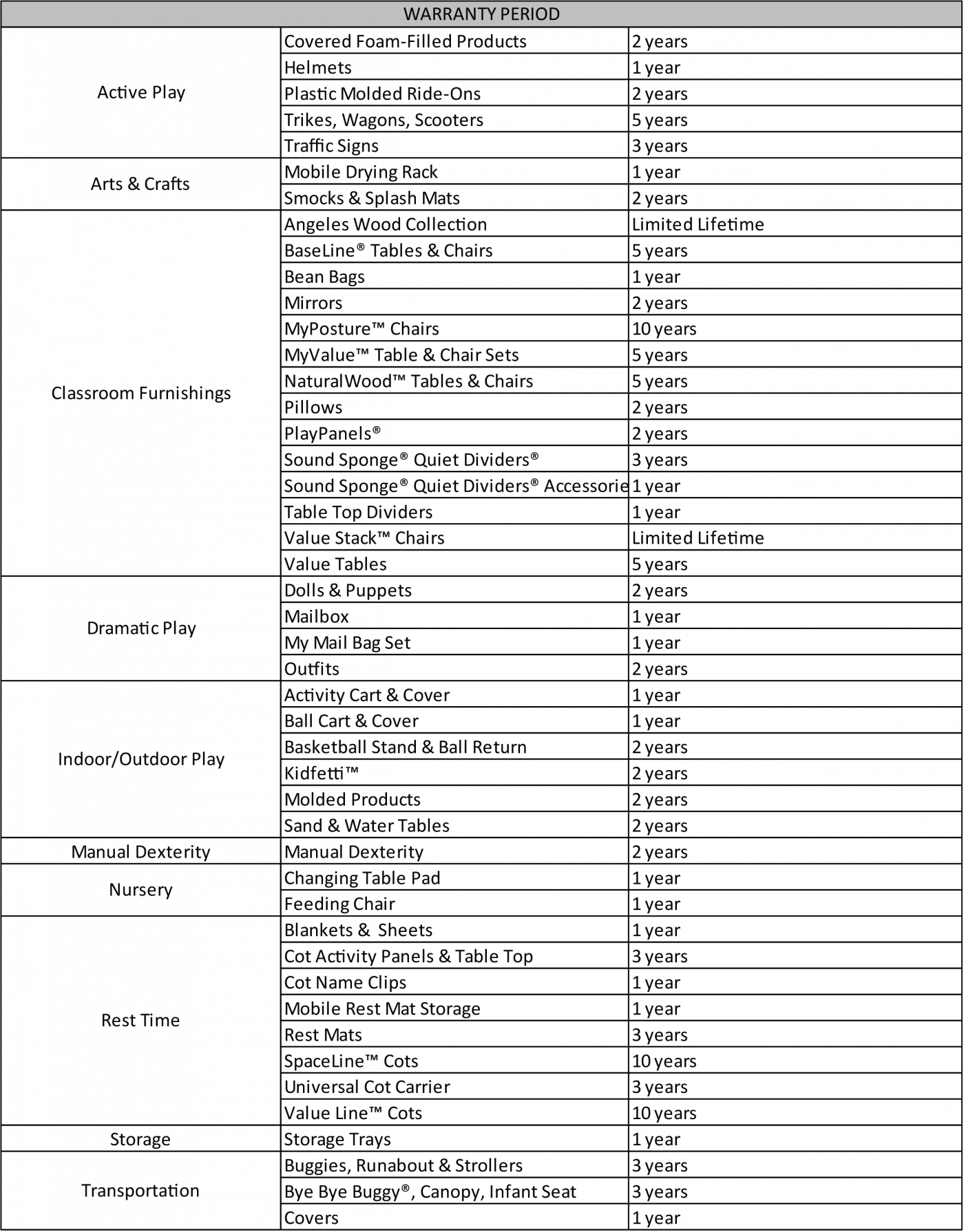 | WARRANTY PERIOD | | |
|---|---|---|
| Active Play | Covered Foam-Filled Products | 2 years |
| | Helmets | 1 year |
| | Plastic Molded Ride-Ons | 2 years |
| | Trikes, Wagons, Scooters | 5 years |
| | Traffic Signs | 3 years |
| Arts & Crafts | Mobile Drying Rack | 1 year |
| | Smocks & Splash Mats | 2 years |
| Classroom Furnishings | Angeles Wood Collection | Limited Lifetime |
| | BaseLine® Tables & Chairs | 5 years |
| | Bean Bags | 1 year |
| | Mirrors | 2 years |
| | MyPosture™ Chairs | 10 years |
| | MyValue™ Table & Chair Sets | 5 years |
| | NaturalWood™ Tables & Chairs | 5 years |
| | Pillows | 2 years |
| | PlayPanels® | 2 years |
| | Sound Sponge® Quiet Dividers® | 3 years |
| | Sound Sponge® Quiet Dividers® Accessorie | 1 year |
| | Table Top Dividers | 1 year |
| | Value Stack™ Chairs | Limited Lifetime |
| | Value Tables | 5 years |
| Dramatic Play | Dolls & Puppets | 2 years |
| | Mailbox | 1 year |
| | My Mail Bag Set | 1 year |
| | Outfits | 2 years |
| Indoor/Outdoor Play | Activity Cart & Cover | 1 year |
| | Ball Cart & Cover | 1 year |
| | Basketball Stand & Ball Return | 2 years |
| | Kidfetti™ | 2 years |
| | Molded Products | 2 years |
| | Sand & Water Tables | 2 years |
| Manual Dexterity | Manual Dexterity | 2 years |
| Nursery | Changing Table Pad | 1 year |
| | Feeding Chair | 1 year |
| Rest Time | Blankets & Sheets | 1 year |
| | Cot Activity Panels & Table Top | 3 years |
| | Cot Name Clips | 1 year |
| | Mobile Rest Mat Storage | 1 year |
| | Rest Mats | 3 years |
| | SpaceLine™ Cots | 10 years |
| | Universal Cot Carrier | 3 years |
| | Value Line™ Cots | 10 years |
| Storage | Storage Trays | 1 year |
| Transportation | Buggies, Runabout & Strollers | 3 years |
| | Bye Bye Buggy®, Canopy, Infant Seat | 3 years |
| | Covers | 1 year |